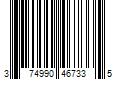 3 74990 46733 5